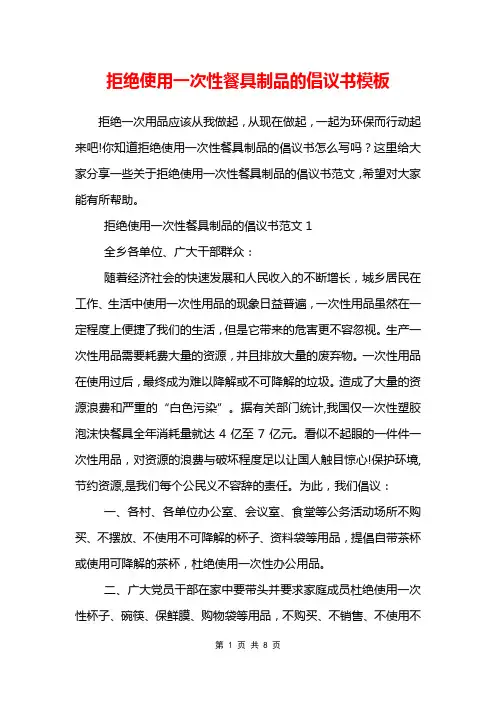 拒绝使用一次性餐具制品的倡议书模板

拒绝一次用品应该从我做起，从现在做起，一起为环保而行动起来吧!你知道拒绝使用一次性餐具制品的倡议书怎么写吗？这里给大家分享一些关于拒绝使用一次性餐具制品的倡议书范文，希望对大家能有所帮助。

拒绝使用一次性餐具制品的倡议书范文 1

全乡各单位、广大干部群众：

随着经济社会的快速发展和人民收入的不断增长，城乡居民在工作、生活中使用一次性用品的现象日益普遍，一次性用品虽然在一定程度上便捷了我们的生活，但是它带来的危害更不容忽视。生产一次性用品需要耗费大量的资源，并且排放大量的废弃物。一次性用品在使用过后，最终成为难以降解或不可降解的垃圾。造成了大量的资源浪费和严重的“白色污染”。据有关部门统计,我国仅一次性塑胶泡沫快餐具全年消耗量就达 4 亿至 7 亿元。看似不起眼的一件件一次性用品，对资源的浪费与破坏程度足以让国人触目惊心!保护环境,节约资源,是我们每个公民义不容辞的责任。为此，我们倡议：

一、各村、各单位办公室、会议室、食堂等公务活动场所不购买、不摆放、不使用不可降解的杯子、资料袋等用品，提倡自带茶杯或使用可降解的茶杯，杜绝使用一次性办公用品。

二、广大党员干部在家中要带头并要求家庭成员杜绝使用一次性杯子、碗筷、保鲜膜、购物袋等用品，不购买、不销售、不使用不

第 1 页 共 8 页